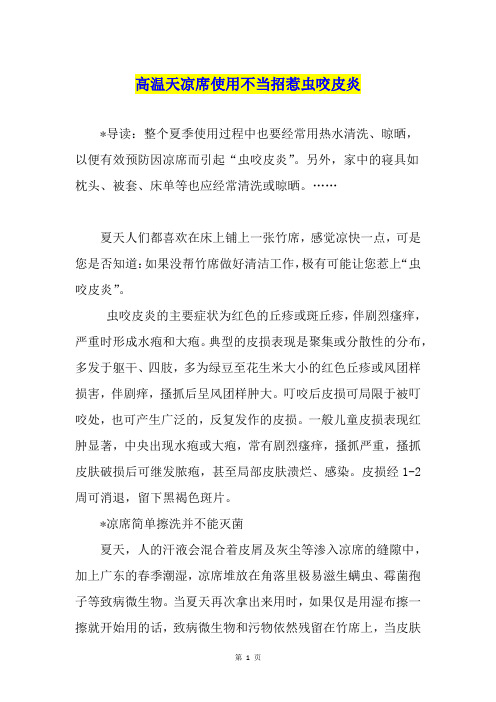 高温天凉席使用不当招惹虫咬皮炎

*导读：整个夏季使用过程中也要经常用热水清洗、晾晒，以便有效预防因凉席而引起“虫咬皮炎”。另外，家中的寝具如枕头、被套、床单等也应经常清洗或晾晒。……

夏天人们都喜欢在床上铺上一张竹席，感觉凉快一点，可是您是否知道：如果没帮竹席做好清洁工作，极有可能让您惹上“虫咬皮炎”。

虫咬皮炎的主要症状为红色的丘疹或斑丘疹，伴剧烈瘙痒，严重时形成水疱和大疱。典型的皮损表现是聚集或分散性的分布，多发于躯干、四肢，多为绿豆至花生米大小的红色丘疹或风团样损害，伴剧痒，搔抓后呈风团样肿大。叮咬后皮损可局限于被叮咬处，也可产生广泛的，反复发作的皮损。一般儿童皮损表现红肿显著，中央出现水疱或大疱，常有剧烈瘙痒，搔抓严重，搔抓皮肤破损后可继发脓疱，甚至局部皮肤溃烂、感染。皮损经 1-2 周可消退，留下黑褐色斑片。

*凉席简单擦洗并不能灭菌

夏天，人的汗液会混合着皮屑及灰尘等渗入凉席的缝隙中，加上广东的春季潮湿，凉席堆放在角落里极易滋生螨虫、霉菌孢子等致病微生物。当夏天再次拿出来用时，如果仅是用湿布擦一擦就开始用的话，致病微生物和污物依然残留在竹席上，当皮肤

第 1 页